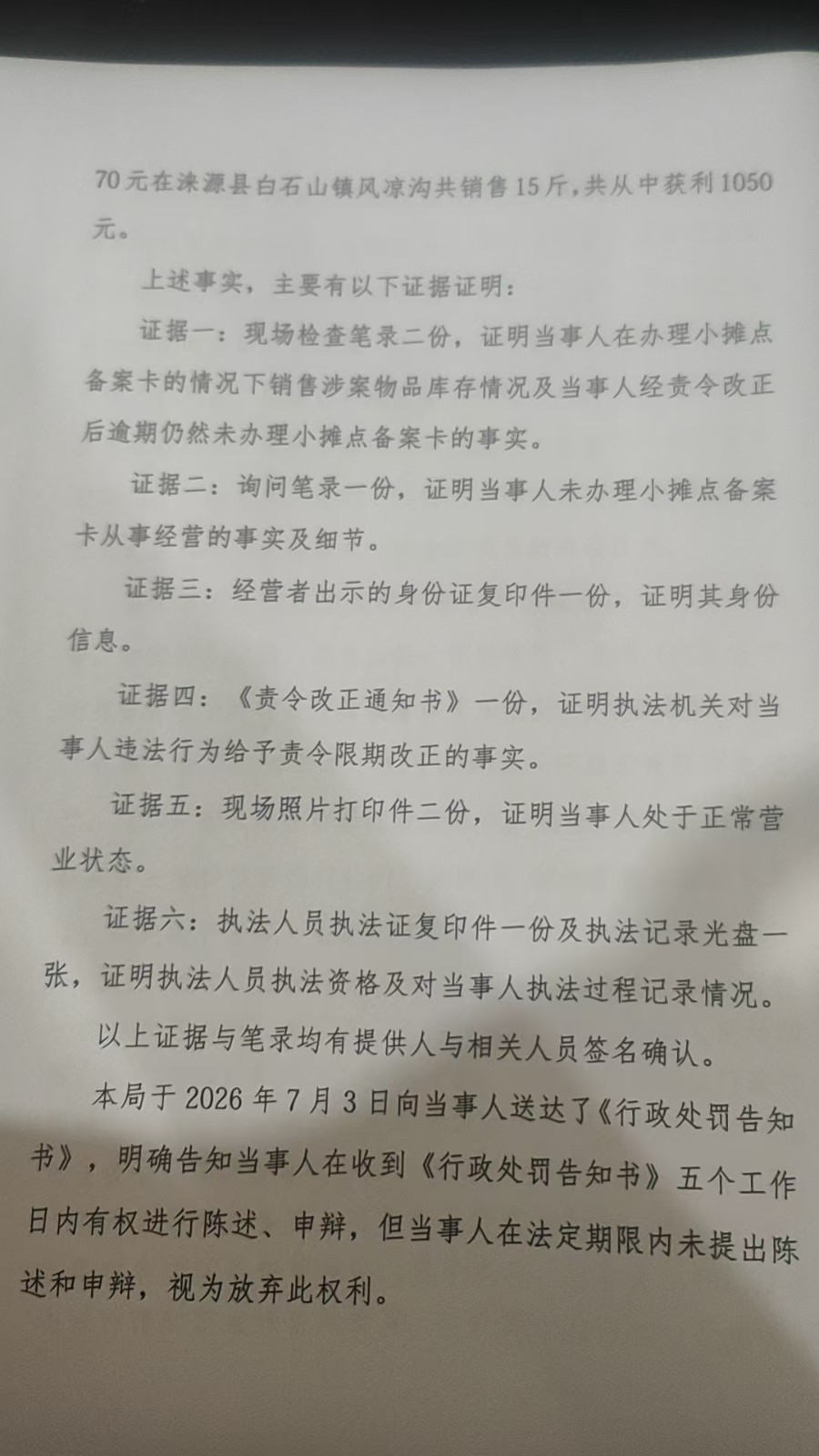 70元在涞源县白石山镇风凉沟共销售15斤，共从中获利1050元。

上述事实，主要有以下证据证明：

证据一：现场检查笔录二份，证明当事人在办理小摊点备案卡的情况下销售涉案物品库存情况及当事人经责令改正后逾期仍然未办理小摊点备案卡的事实。

证据二：询问笔录一份，证明当事人未办理小摊点备案卡从事经营的事实及细节。

证据三：经营者出示的身份证复印件一份，证明其身份信息。

证据四：《责令改正通知书》一份，证明执法机关对当事人违法行为给予责令限期改正的事实。

证据五：现场照片打印件二份，证明当事人处于正常营业状态。

证据六：执法人员执法证复印件一份及执法记录光盘一张，证明执法人员执法资格及对当事人执法过程记录情况。

以上证据与笔录均有提供人与相关人员签名确认。

本局于2026年7月3日向当事人送达了《行政处罚告知书》，明确告知当事人在收到《行政处罚告知书》五个工作日内有权进行陈述、申辩，但当事人在法定期限内未提出陈述和申辩，视为放弃此权利。